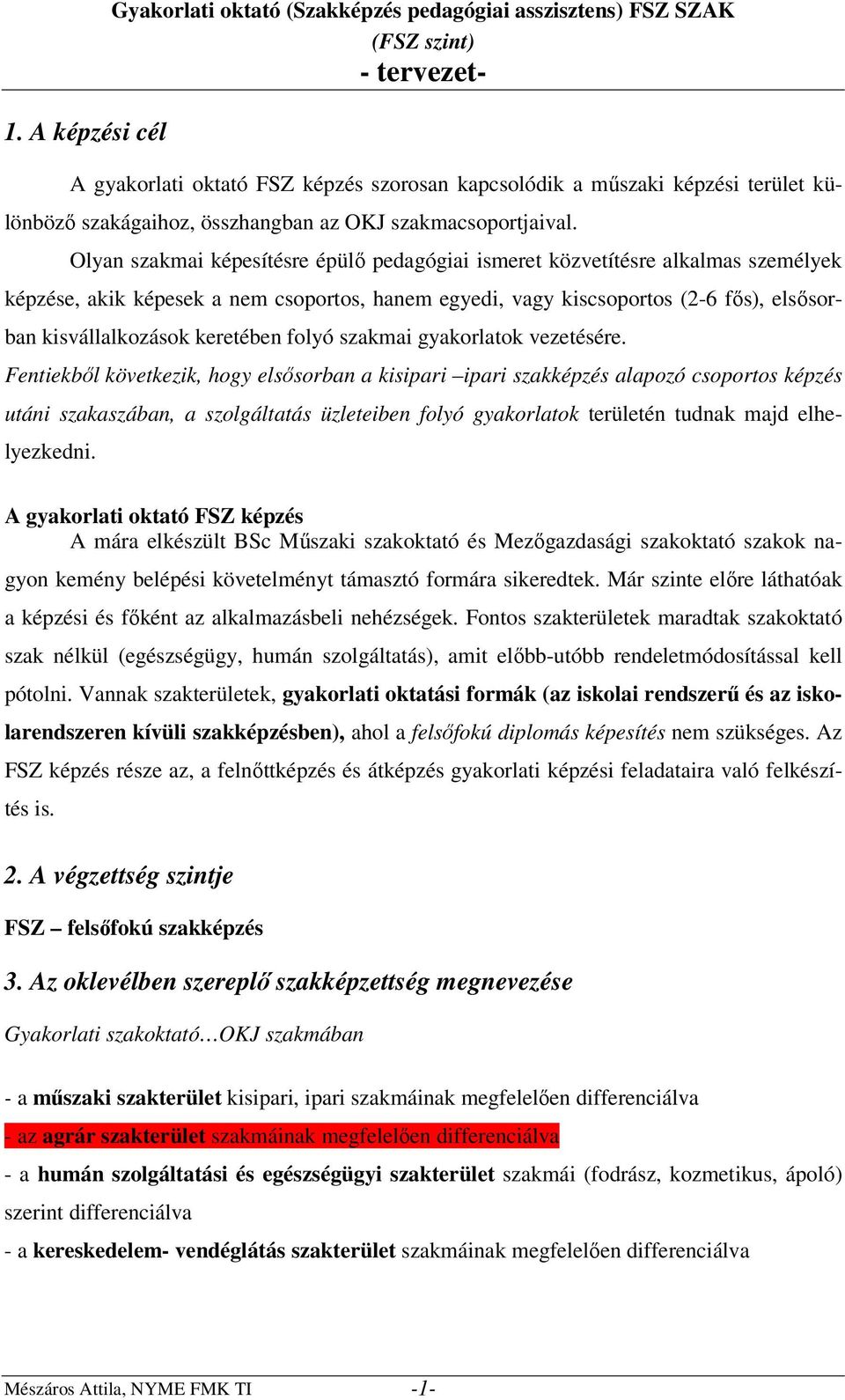 Gyakorlati oktató (Szakképzés pedagógiai asszisztens) FSZ SZAK
(FSZ szint)
- tervezet-

1. A képzési cél

A gyakorlati oktató FSZ képzés szorosan kapcsolódik a műszaki képzési terület különböző szakágaihoz, összhangban az OKJ szakmacsoportjaival.

Olyan szakmai képesítésre épülő pedagógiai ismeret közvetítésre alkalmas személyek képzése, akik képesek a nem csoportos, hanem egyedi, vagy kiscsoportos (2-6 fős), elsősorban kisvállalkozások keretében folyó szakmai gyakorlatok vezetésére.
Fentiekből következik, hogy elsősorban a kisipari –ipari szakképzés alapozó csoportos képzés utáni szakaszában, a szolgáltatás üzleteiben folyó gyakorlatok területén tudnak majd elhelyezkedni.

A gyakorlati oktató FSZ képzés
A mára elkészült BSc Műszaki szakoktató és Mezőgazdasági szakoktató szakok nagyon kemény belépési követelményt támasztó formára sikeredtek. Már szinte előre láthatóak a képzési és főként az alkalmazásbeli nehézségek. Fontos szakterületek maradtak szakoktató szak nélkül (egészségügy, humán szolgáltatás), amit előbb-utóbb rendeletmódosítással kell pótolni. Vannak szakterületek, gyakorlati oktatási formák (az iskolai rendszerű és az iskolarendszeren kívüli szakképzésben), ahol a felsőfokú diplomás képesítés nem szükséges. Az FSZ képzés része az, a felnőttképzés és átképzés gyakorlati képzési feladataira való felkészítés is.

2. A végzettség szintje

FSZ – felsőfokú szakképzés

3. Az oklevélben szereplő szakképzettség megnevezése

Gyakorlati szakoktató…OKJ szakmában

- a műszaki szakterület kisipari, ipari szakmáinak megfelelően differenciálva
- az agrár szakterület szakmáinak megfelelően differenciálva
- a humán szolgáltatási és egészségügyi szakterület szakmái (fodrász, kozmetikus, ápoló) szerint differenciálva
- a kereskedelem- vendéglátás szakterület szakmáinak megfelelően differenciálva

Mészáros Attila, NYME FMK TI -1-